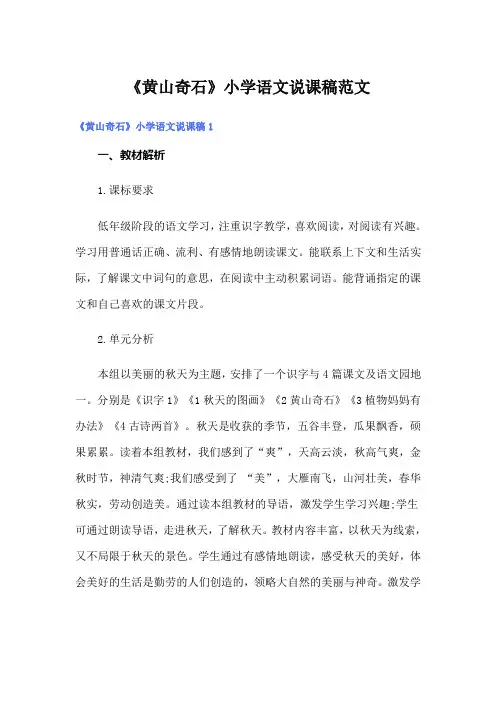 《黄山奇石》小学语文说课稿范文

《黄山奇石》小学语文说课稿 1

一、教材解析

1.课标要求

低年级阶段的语文学习，注重识字教学，喜欢阅读，对阅读有兴趣。学习用普通话正确、流利、有感情地朗读课文。能联系上下文和生活实际，了解课文中词句的意思，在阅读中主动积累词语。能背诵指定的课文和自己喜欢的课文片段。

2.单元分析

本组以美丽的秋天为主题，安排了一个识字与 4 篇课文及语文园地一。分别是《识字 1》《1 秋天的图画》《2 黄山奇石》《3 植物妈妈有办法》《4 古诗两首》。秋天是收获的季节，五谷丰登，瓜果飘香，硕果累累。读着本组教材，我们感到了“爽”，天高云淡，秋高气爽，金秋时节，神清气爽;我们感受到了 “美”，大雁南飞，山河壮美，春华秋实，劳动创造美。通过读本组教材的导语，激发学生学习兴趣;学生可通过朗读导语，走进秋天，了解秋天。教材内容丰富，以秋天为线索，又不局限于秋天的景色。学生通过有感情地朗读，感受秋天的美好，体会美好的生活是勤劳的人们创造的，领略大自然的美丽与神奇。激发学